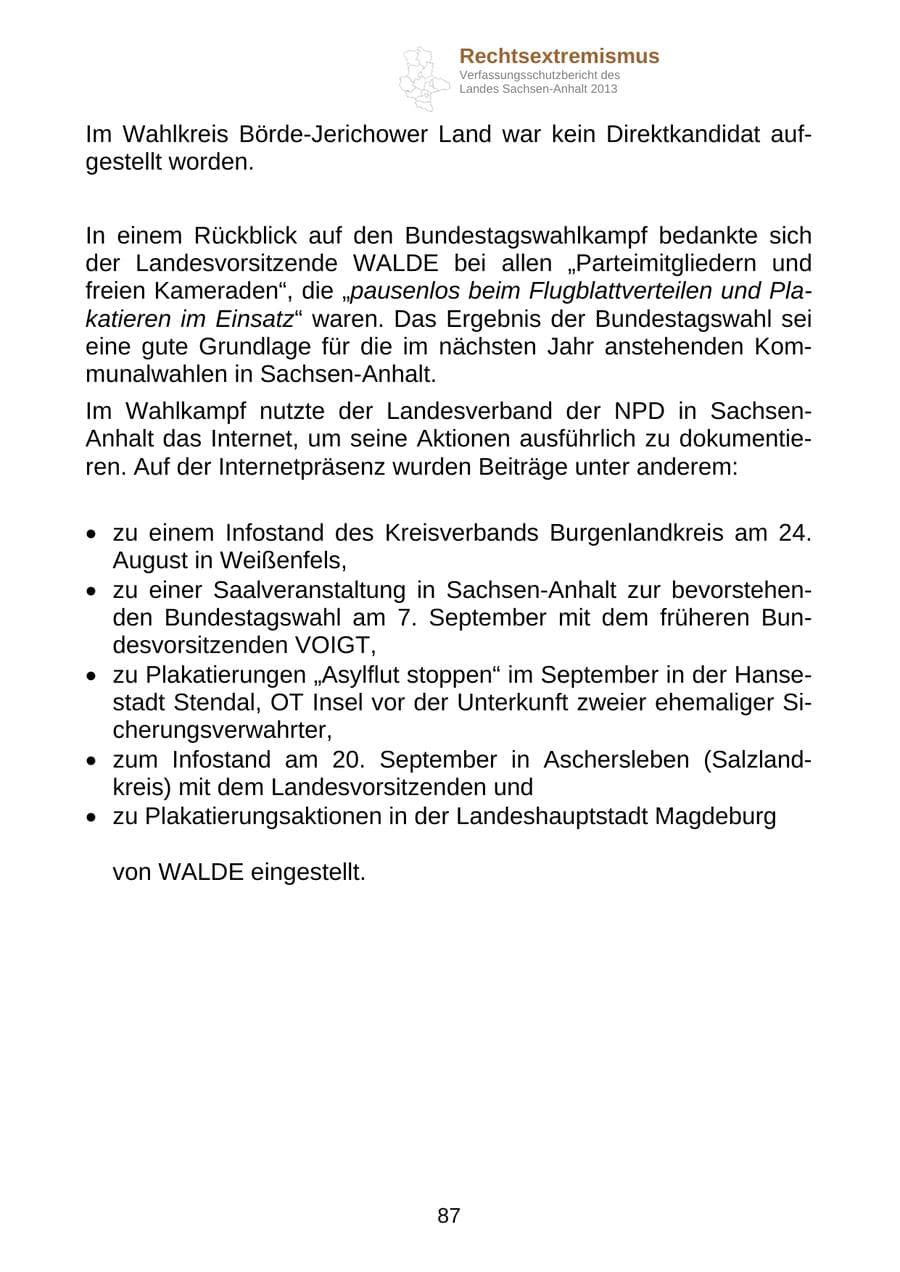 Rechtsextremismus
Verfassungsschutzbericht des
Landes Sachsen-Anhalt 2013

Im Wahlkreis Börde-Jerichower Land war kein Direktkandidat aufgestellt worden.

In einem Rückblick auf den Bundestagswahlkampf bedankte sich der Landesvorsitzende WALDE bei allen „Parteimitgliedern und freien Kameraden“, die „pausenlos beim Flugblattverteilen und Plakatieren im Einsatz“ waren. Das Ergebnis der Bundestagswahl sei eine gute Grundlage für die im nächsten Jahr anstehenden Kommunalwahlen in Sachsen-Anhalt.

Im Wahlkampf nutzte der Landesverband der NPD in Sachsen-Anhalt das Internet, um seine Aktionen ausführlich zu dokumentieren. Auf der Internetpräsenz wurden Beiträge unter anderem:

• zu einem Infostand des Kreisverbands Burgenlandkreis am 24. August in Weißenfels,
• zu einer Saalveranstaltung in Sachsen-Anhalt zur bevorstehenden Bundestagswahl am 7. September mit dem früheren Bundesvorsitzenden VOIGT,
• zu Plakatierungen „Asylflut stoppen“ im September in der Hansestadt Stendal, OT Insel vor der Unterkunft zweier ehemaliger Sicherungsverwahrter,
• zum Infostand am 20. September in Aschersleben (Salzlandkreis) mit dem Landesvorsitzenden und
• zu Plakatierungsaktionen in der Landeshauptstadt Magdeburg

von WALDE eingestellt.

87